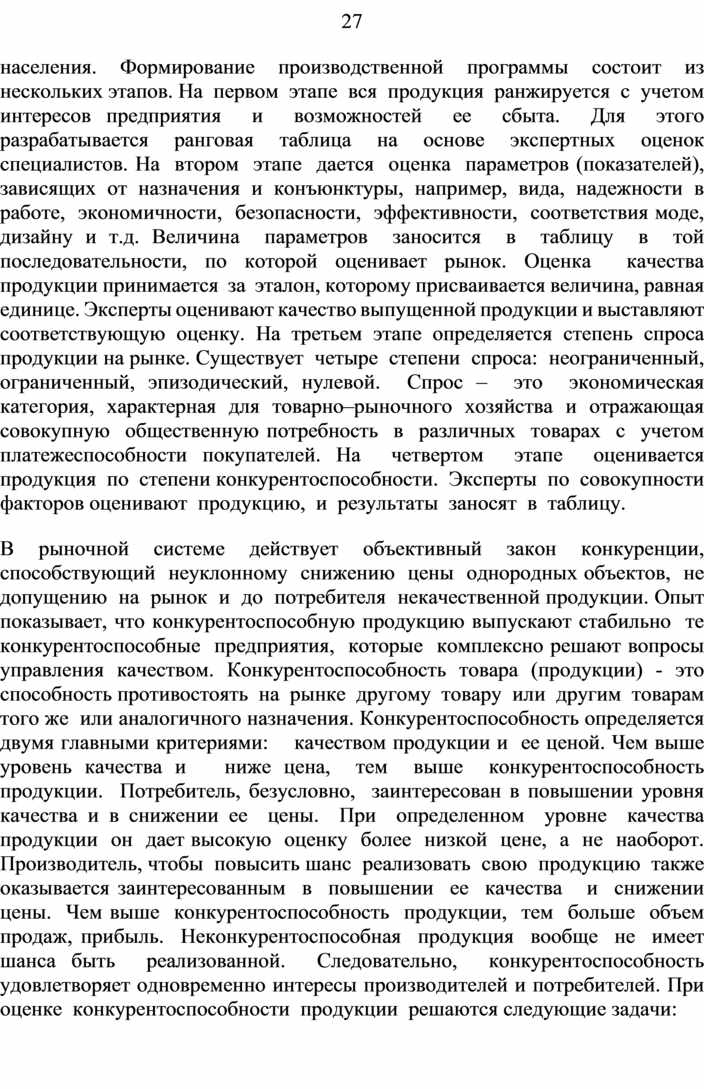 27

населения. Формирование производственной программы состоит из нескольких этапов. На первом этапе вся продукция ранжируется с учетом интересов предприятия и возможностей ее сбыта. Для этого разрабатывается ранговая таблица на основе экспертных оценок специалистов. На втором этапе дается оценка параметров (показателей), зависящих от назначения и конъюнктуры, например, вида, надежности в работе, экономичности, безопасности, эффективности, соответствия моде, дизайну и т.д. Величина параметров заносится в таблицу в той последовательности, по которой оценивает рынок. Оценка качества продукции принимается за эталон, которому присваивается величина, равная единице. Эксперты оценивают качество выпущенной продукции и выставляют соответствующую оценку. На третьем этапе определяется степень спроса продукции на рынке. Существует четыре степени спроса: неограниченный, ограниченный, эпизодический, нулевой. Спрос – это экономическая категория, характерная для товарно–рыночного хозяйства и отражающая совокупную общественную потребность в различных товарах с учетом платежеспособности покупателей. На четвертом этапе оценивается продукция по степени конкурентоспособности. Эксперты по совокупности факторов оценивают продукцию, и результаты заносят в таблицу.

В рыночной системе действует объективный закон конкуренции, способствующий неуклонному снижению цены однородных объектов, не допущению на рынок и до потребителя некачественной продукции. Опыт показывает, что конкурентоспособную продукцию выпускают стабильно те конкурентоспособные предприятия, которые комплексно решают вопросы управления качеством. Конкурентоспособность товара (продукции) - это способность противостоять на рынке другому товару или другим товарам того же или аналогичного назначения. Конкурентоспособность определяется двумя главными критериями: качеством продукции и ее ценой. Чем выше уровень качества и ниже цена, тем выше конкурентоспособность продукции. Потребитель, безусловно, заинтересован в повышении уровня качества и в снижении ее цены. При определенном уровне качества продукции он дает высокую оценку более низкой цене, а не наоборот. Производитель, чтобы повысить шанс реализовать свою продукцию также оказывается заинтересованным в повышении ее качества и снижении цены. Чем выше конкурентоспособность продукции, тем больше объем продаж, прибыль. Неконкурентоспособная продукция вообще не имеет шанса быть реализованной. Следовательно, конкурентоспособность удовлетворяет одновременно интересы производителей и потребителей. При оценке конкурентоспособности продукции решаются следующие задачи: